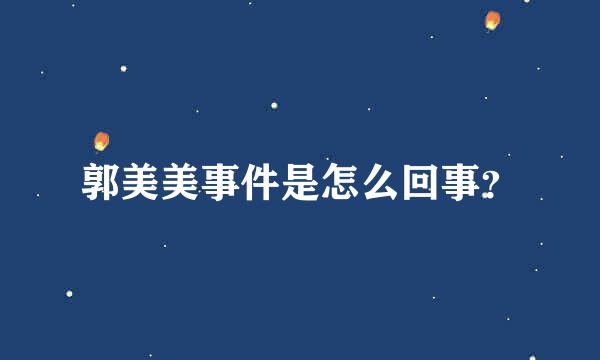 郭美美事件是怎么回事?